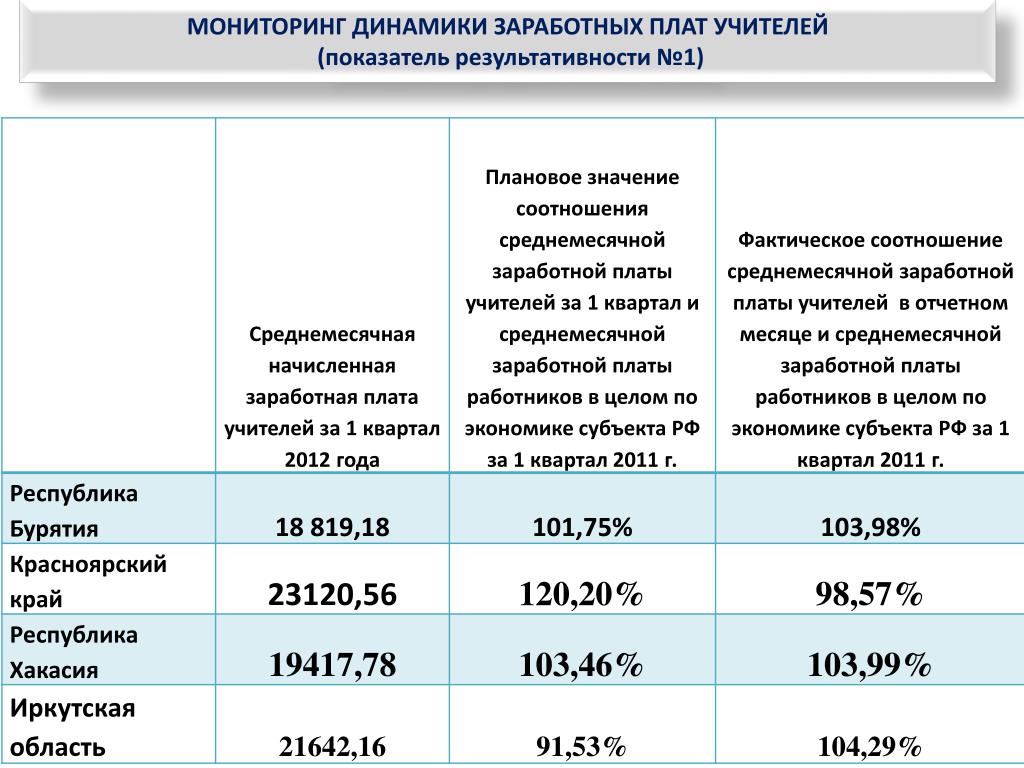 МОНИТОРИНГ ДИНАМИКИ ЗАРАБОТНЫХ ПЛАТ УЧИТЕЛЕЙ
(показатель результативности №1)

| | Среднемесячная начисленная заработная плата учителей за 1 квартал 2012 года | Плановое значение соотношения среднемесячной заработной платы учителей за 1 квартал и среднемесячной заработной платы работников в целом по экономике субъекта РФ за 1 квартал 2011 г. | Фактическое соотношение среднемесячной заработной платы учителей в отчетном месяце и среднемесячной заработной платы работников в целом по экономике субъекта РФ за 1 квартал 2011 г. |
|---|---|---|---|
| Республика Бурятия | 18 819,18 | 101,75% | 103,98% |
| Красноярский край | 23120,56 | 120,20% | 98,57% |
| Республика Хакасия | 19417,78 | 103,46% | 103,99% |
| Иркутская область | 21642,16 | 91,53% | 104,29% |